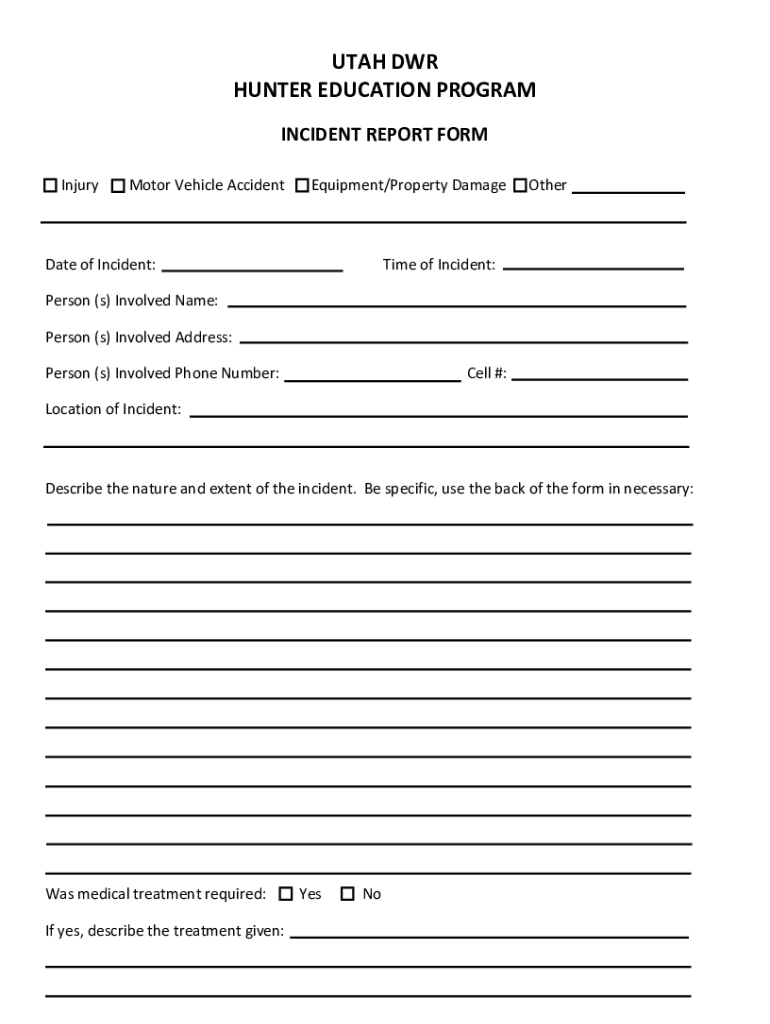 UTAH DWR
HUNTER EDUCATION PROGRAM

INCIDENT REPORT FORM

☐ Injury ☐ Motor Vehicle Accident ☐ Equipment/Property Damage ☐ Other ____________

Date of Incident: ____________ Time of Incident: ____________

Person (s) Involved Name: ____________

Person (s) Involved Address: ____________

Person (s) Involved Phone Number: ____________ Cell #: ____________

Location of Incident: ____________

Describe the nature and extent of the incident. Be specific, use the back of the form in necessary:

Was medical treatment required: ☐ Yes ☐ No

If yes, describe the treatment given: ____________